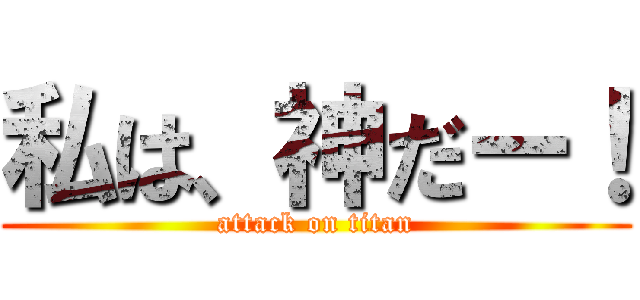 私は、神だー！
attack on titan